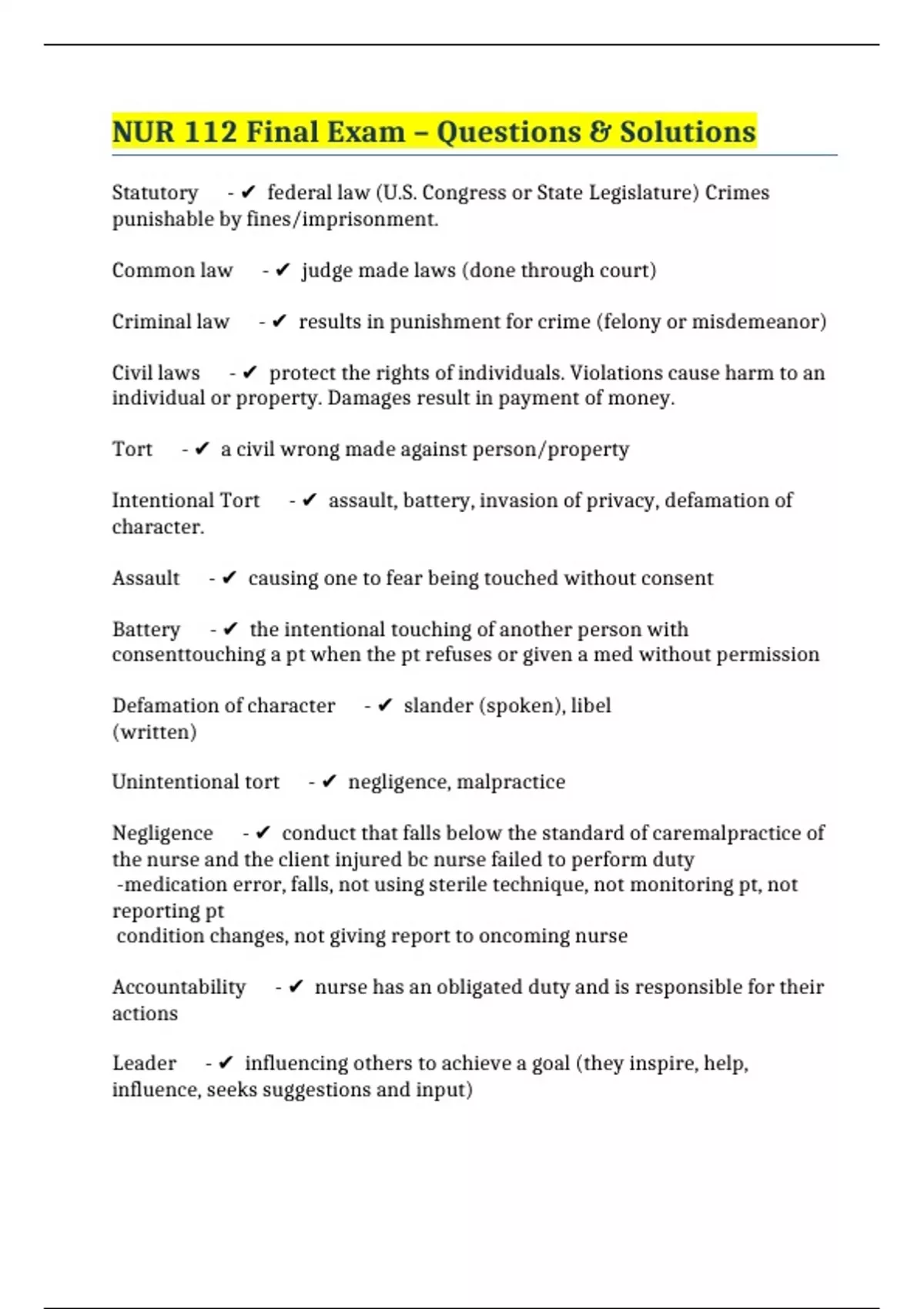 NUR 112 Final Exam – Questions & Solutions

Statutory - ✔ federal law (U.S. Congress or State Legislature) Crimes punishable by fines/imprisonment.

Common law - ✔ judge made laws (done through court)

Criminal law - ✔ results in punishment for crime (felony or misdemeanor)

Civil laws - ✔ protect the rights of individuals. Violations cause harm to an individual or property. Damages result in payment of money.

Tort - ✔ a civil wrong made against person/property

Intentional Tort - ✔ assault, battery, invasion of privacy, defamation of character.

Assault - ✔ causing one to fear being touched without consent

Battery - ✔ the intentional touching of another person with consenttouching a pt when the pt refuses or given a med without permission

Defamation of character - ✔ slander (spoken), libel (written)

Unintentional tort - ✔ negligence, malpractice

Negligence - ✔ conduct that falls below the standard of caremalpractice of the nurse and the client injured bc nurse failed to perform duty
-medication error, falls, not using sterile technique, not monitoring pt, not reporting pt
condition changes, not giving report to oncoming nurse

Accountability - ✔ nurse has an obligated duty and is responsible for their actions

Leader - ✔ influencing others to achieve a goal (they inspire, help, influence, seeks suggestions and input)